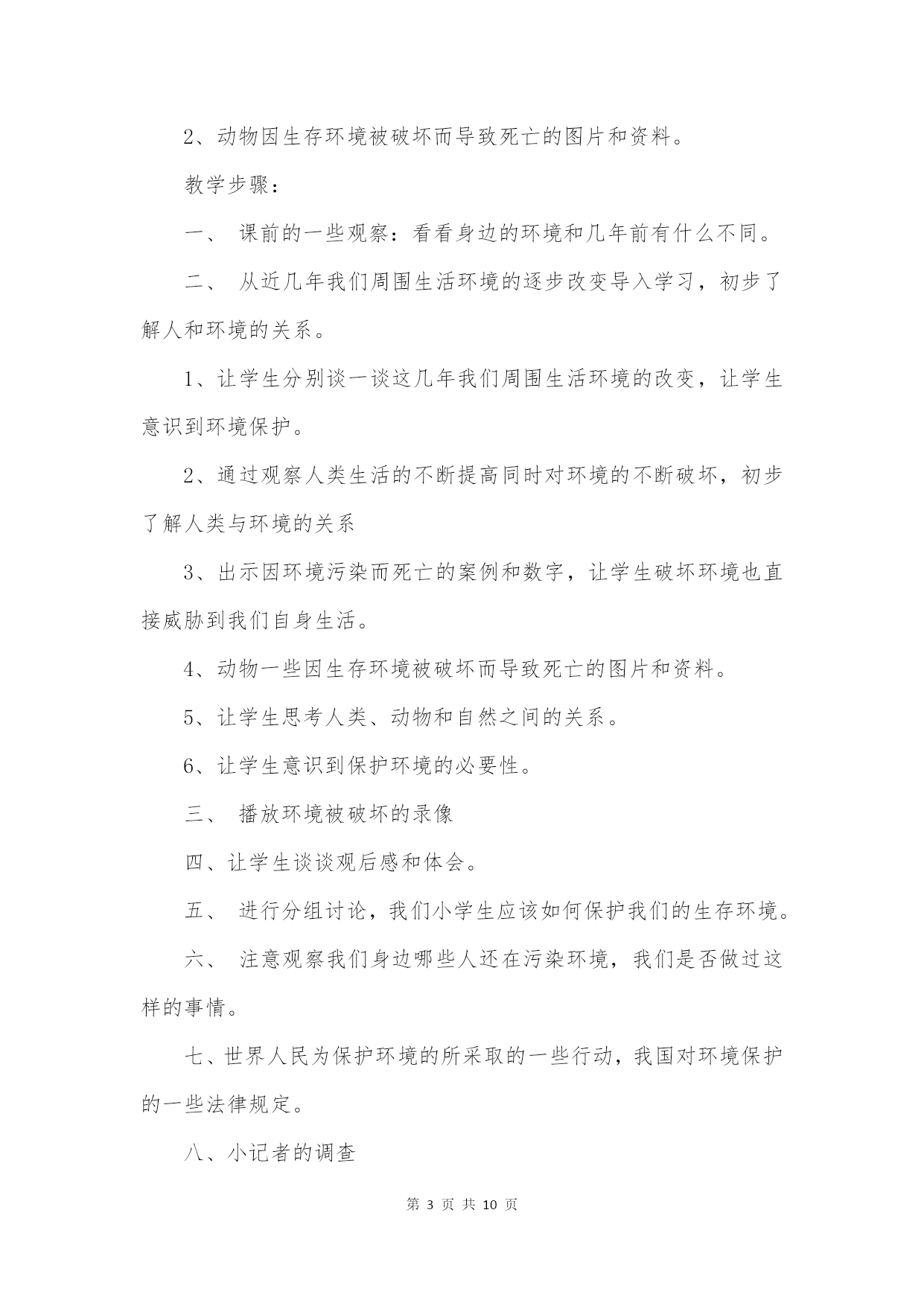 2、动物因生存环境被破坏而导致死亡的图片和资料。

教学步骤：

一、 课前的一些观察：看看身边的环境和几年前有什么不同。

二、 从近几年我们周围生活环境的逐步改变导入学习，初步了解人和环境的关系。

1、让学生分别谈一谈这几年我们周围生活环境的改变，让学生意识到环境保护。

2、通过观察人类生活的不断提高同时对环境的不断破坏，初步了解人类与环境的关系

3、出示因环境污染而死亡的案例和数字，让学生破坏环境也直接威胁到我们自身生活。

4、动物一些因生存环境被破坏而导致死亡的图片和资料。

5、让学生思考人类、动物和自然之间的关系。

6、让学生意识到保护环境的必要性。

三、 播放环境被破坏的录像

四、让学生谈谈观后感和体会。

五、 进行分组讨论，我们小学生应该如何保护我们的生存环境。

六、 注意观察我们身边哪些人还在污染环境，我们是否做过这样的事情。

七、世界人民为保护环境的所采取的一些行动，我国对环境保护的一些法律规定。

八、小记者的调查

第 3 页 共 10 页